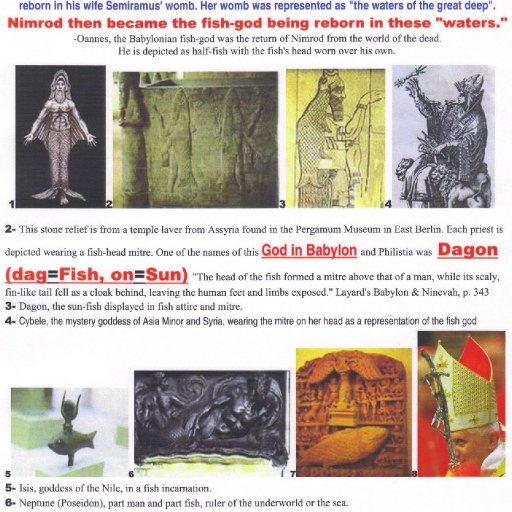 reborn in his wife Semiramus' womb. Her womb was represented as "the waters of the great deep".

Nimrod then became the fish-god being reborn in these "waters."

-Oannes, the Babylonian fish-god was the return of Nimrod from the world of the dead. He is depicted as half-fish with the fish's head worn over his own.

1 2 3 4

2- This stone relief is from a temple laver from Assyria found in the Pergamum Museum in East Berlin. Each priest is depicted wearing a fish-head mitre. One of the names of this God in Babylon and Philistia was Dagon (dag=Fish, on=Sun) "The head of the fish formed a mitre above that of a man, while its scaly, fin-like tail fell as a cloak behind, leaving the human feet and limbs exposed." Layard's Babylon & Ninevah, p. 343

3- Dagon, the sun-fish displayed in fish attire and mitre.

4- Cybele, the mystery goddess of Asia Minor and Syria, wearing the mitre on her head as a representation of the fish god

5 6 7 8

5- Isis, goddess of the Nile, in a fish incarnation.

6- Neptune (Poseidon), part man and part fish, ruler of the underworld or the sea.